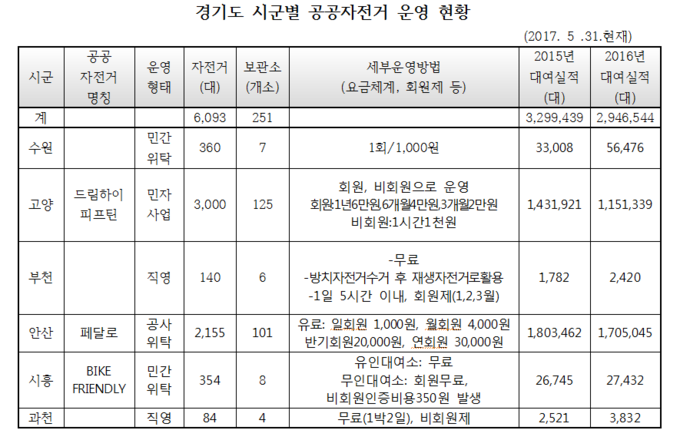 경기도 시군별 공공자전거 운영 현황

(2017. 5 .31.현재)

| 시군 | 공공 자전거 명칭 | 운영 형태 | 자전거 (대) | 보관소 (개소) | 세부운영방법 (요금체계, 회원제 등) | 2015년 대여실적 (대) | 2016년 대여실적 (대) |
|---|---|---|---|---|---|---|---|
| 계 | | | 6,093 | 251 | | 3,299,439 | 2,946,544 |
| 수원 | | 민간 위탁 | 360 | 7 | 1회/1,000원 | 33,008 | 56,476 |
| 고양 | 드림하이 피프틴 | 민자 사업 | 3,000 | 125 | 회원, 비회원으로 운영 회원:1년6만원,6개월4만원,3개월2만원 비회원:1시간1천원 | 1,431,921 | 1,151,339 |
| 부천 | | 직영 | 140 | 6 | -무료 -방치자전거수거 후 재생자전거로활용 -1일 5시간 이내, 회원제(1,2,3월) | 1,782 | 2,420 |
| 안산 | 페달로 | 공사 위탁 | 2,155 | 101 | 유료: 일회원 1,000원, 월회원 4,000원 반기회원20,000원, 연회원 30,000원 | 1,803,462 | 1,705,045 |
| 시흥 | BIKE FRIENDLY | 민간 위탁 | 354 | 8 | 유인대여소: 무료 무인대여소: 회원무료, 비회원인증비용350원 발생 | 26,745 | 27,432 |
| 과천 | | 직영 | 84 | 4 | 무료(1박2일), 비회원제 | 2,521 | 3,832 |